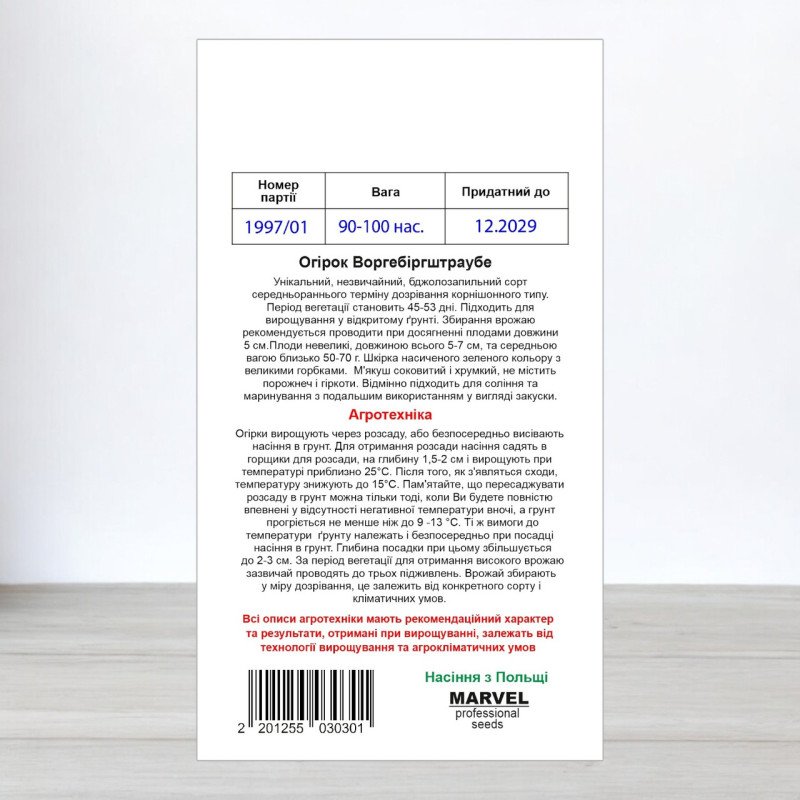 | Номер партії | Вага | Придатний до |
|---|---|---|
| 1997/01 | 90-100 нас. | 12.2029 |

Огірок Воргебіргштраубе

Унікальний, незвичайний, бджолозапильний сорт середньораннього терміну дозрівання корнішонного типу. Період вегетації становить 45-53 дні. Підходить для вирощування у відкритому ґрунті. Збирання врожаю рекомендується проводити при досягненні плодами довжини 5 см.Плоди невеликі, довжиною всього 5-7 см, та середньою вагою близько 50-70 г. Шкірка насиченого зеленого кольору з великими горбками. М'якуш соковитий і хрумкий, не містить порожнеч і гіркоти. Відмінно підходить для соління та маринування з подальшим використанням у вигляді закуски.

Агротехніка

Огірки вирощують через розсаду, або безпосередньо висівають насіння в грунт. Для отримання розсади насіння садять в горщики для розсади, на глибину 1,5-2 см і вирощують при температурі приблизно 25°С. Після того, як з'являться сходи, температуру знижують до 15°С. Пам'ятайте, що пересаджувати розсаду в грунт можна тільки тоді, коли Ви будете повністю впевнені у відсутності негативної температури вночі, а грунт прогріється не менше ніж до 9 -13 °С. Ті ж вимоги до температури ґрунту належать і безпосередньо при посадці насіння в грунт. Глибина посадки при цьому збільшується до 2-3 см. За період вегетації для отримання високого врожаю зазвичай проводять до трьох підживлень. Врожай збирають у міру дозрівання, це залежить від конкретного сорту і кліматичних умов.

Всі описи агротехніки мають рекомендаційний характер та результати, отримані при вирощуванні, залежать від технології вирощування та агрокліматичних умов

2 201255 030301

Насіння з Польщі

MARVEL
professional
seeds